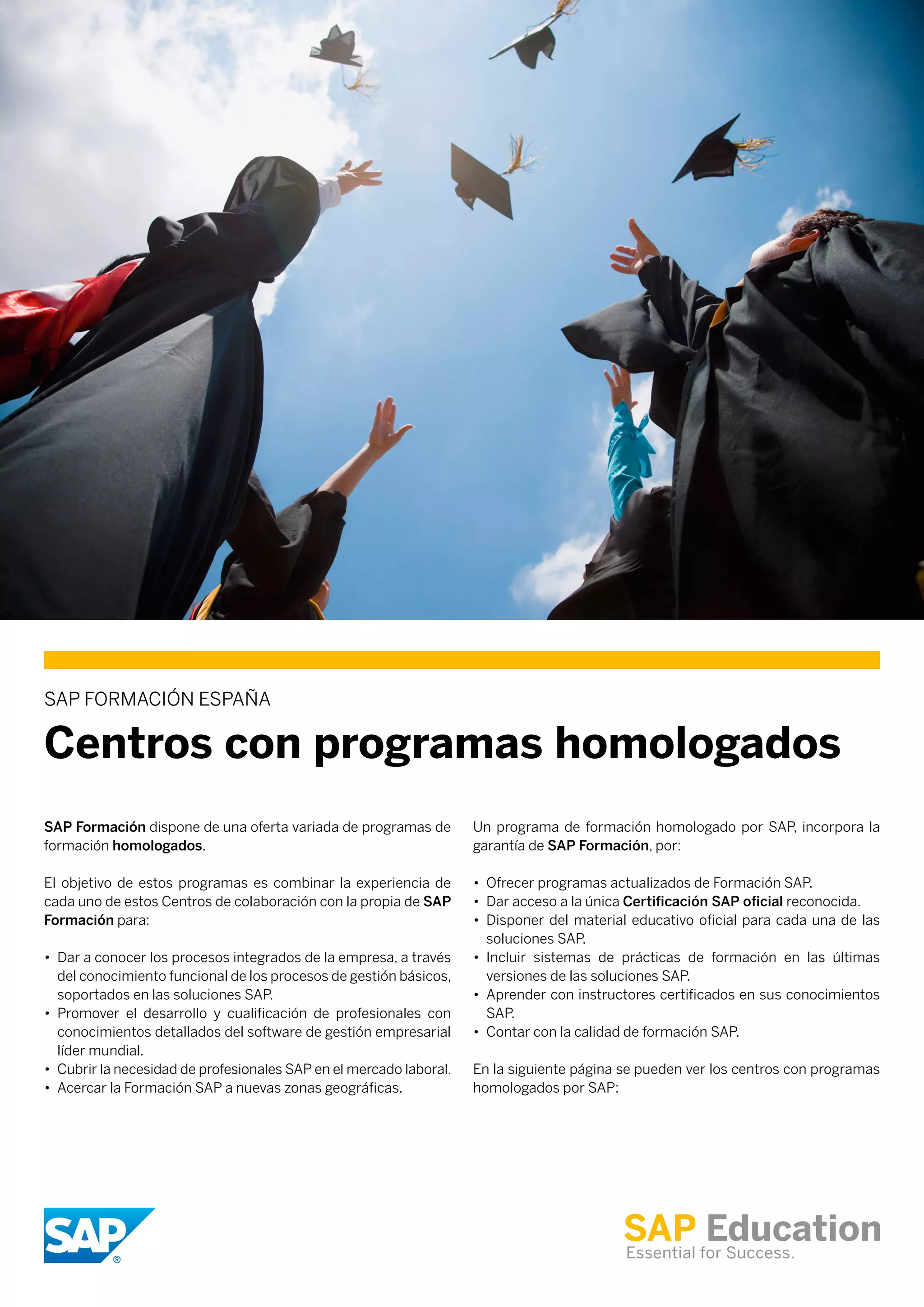 SAP FORMACIÓN ESPAÑA

Centros con programas homologados

SAP Formación dispone de una oferta variada de programas de formación homologados.

El objetivo de estos programas es combinar la experiencia de cada uno de estos Centros de colaboración con la propia de SAP Formación para:

• Dar a conocer los procesos integrados de la empresa, a través del conocimiento funcional de los procesos de gestión básicos, soportados en las soluciones SAP.
• Promover el desarrollo y cualificación de profesionales con conocimientos detallados del software de gestión empresarial líder mundial.
• Cubrir la necesidad de profesionales SAP en el mercado laboral.
• Acercar la Formación SAP a nuevas zonas geográficas.

Un programa de formación homologado por SAP, incorpora la garantía de SAP Formación, por:

• Ofrecer programas actualizados de Formación SAP.
• Dar acceso a la única Certificación SAP oficial reconocida.
• Disponer del material educativo oficial para cada una de las soluciones SAP.
• Incluir sistemas de prácticas de formación en las últimas versiones de las soluciones SAP.
• Aprender con instructores certificados en sus conocimientos SAP.
• Contar con la calidad de formación SAP.

En la siguiente página se pueden ver los centros con programas homologados por SAP:

SAP®

SAP Education
Essential for Success.